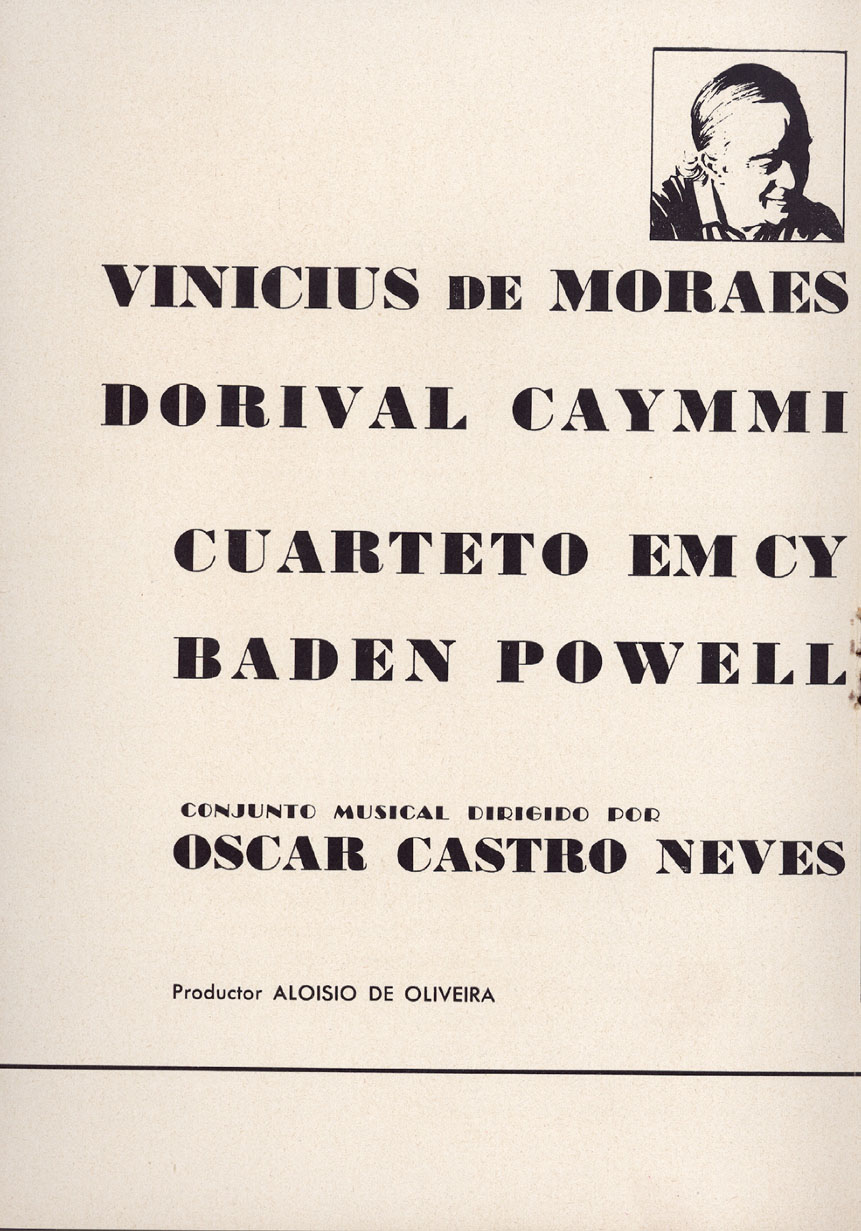 VINICIUS DE MORAES
DORIVAL CAYMMI
CUARTETO EM CY
BADEN POWELL

CONJUNTO MUSICAL DIRIGIDO POR
OSCAR CASTRO NEVES

Productor ALOISIO DE OLIVEIRA